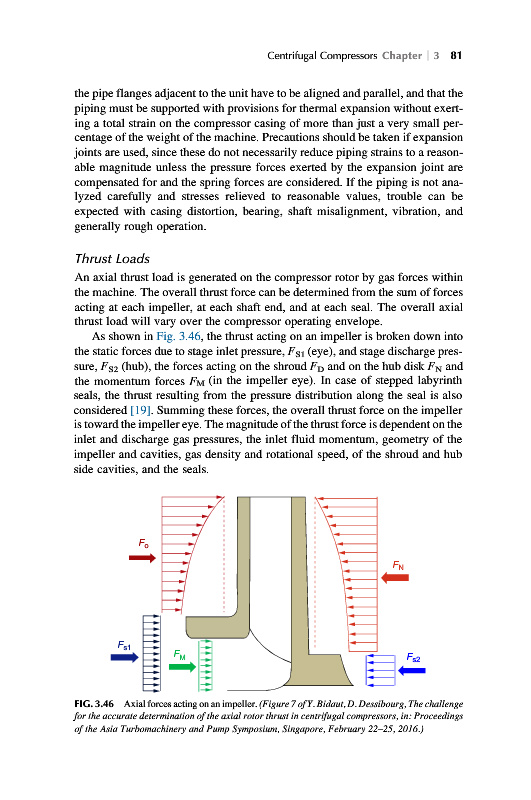 Centrifugal Compressors Chapter | 3 81

the pipe flanges adjacent to the unit have to be aligned and parallel, and that the piping must be supported with provisions for thermal expansion without exerting a total strain on the compressor casing of more than just a very small percentage of the weight of the machine. Precautions should be taken if expansion joints are used, since these do not necessarily reduce piping strains to a reasonable magnitude unless the pressure forces exerted by the expansion joint are compensated for and the spring forces are considered. If the piping is not analyzed carefully and stresses relieved to reasonable values, trouble can be expected with casing distortion, bearing, shaft misalignment, vibration, and generally rough operation.

Thrust Loads

An axial thrust load is generated on the compressor rotor by gas forces within the machine. The overall thrust force can be determined from the sum of forces acting at each impeller, at each shaft end, and at each seal. The overall axial thrust load will vary over the compressor operating envelope.

As shown in Fig. 3.46, the thrust acting on an impeller is broken down into the static forces due to stage inlet pressure, $F_{S1}$ (eye), and stage discharge pressure, $F_{S2}$ (hub), the forces acting on the shroud $F_D$ and on the hub disk $F_N$ and the momentum forces $F_M$ (in the impeller eye). In case of stepped labyrinth seals, the thrust resulting from the pressure distribution along the seal is also considered [19]. Summing these forces, the overall thrust force on the impeller is toward the impeller eye. The magnitude of the thrust force is dependent on the inlet and discharge gas pressures, the inlet fluid momentum, geometry of the impeller and cavities, gas density and rotational speed, of the shroud and hub side cavities, and the seals.

$F_D$

$F_N$

$F_{s1}$

$F_M$

$F_{s2}$

FIG. 3.46 Axial forces acting on an impeller. (Figure 7 of Y. Bidaut, D. Dessibourg, The challenge for the accurate determination of the axial rotor thrust in centrifugal compressors, in: Proceedings of the Asia Turbomachinery and Pump Symposium, Singapore, February 22–25, 2016.)